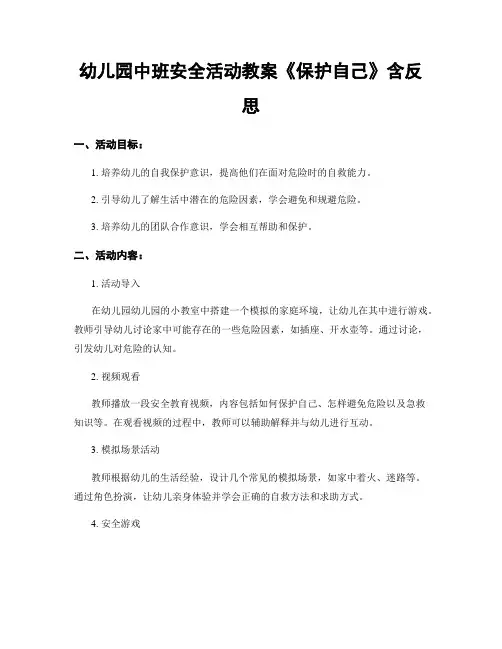 幼儿园中班安全活动教案《保护自己》含反思

一、活动目标：

1. 培养幼儿的自我保护意识，提高他们在面对危险时的自救能力。

2. 引导幼儿了解生活中潜在的危险因素，学会避免和规避危险。

3. 培养幼儿的团队合作意识，学会相互帮助和保护。

二、活动内容：

1. 活动导入

在幼儿园幼儿园的小教室中搭建一个模拟的家庭环境，让幼儿在其中进行游戏。教师引导幼儿讨论家中可能存在的一些危险因素，如插座、开水壶等。通过讨论，引发幼儿对危险的认知。

2. 视频观看

教师播放一段安全教育视频，内容包括如何保护自己、怎样避免危险以及急救知识等。在观看视频的过程中，教师可以辅助解释并与幼儿进行互动。

3. 模拟场景活动

教师根据幼儿的生活经验，设计几个常见的模拟场景，如家中着火、迷路等。通过角色扮演，让幼儿亲身体验并学会正确的自救方法和求助方式。

4. 安全游戏